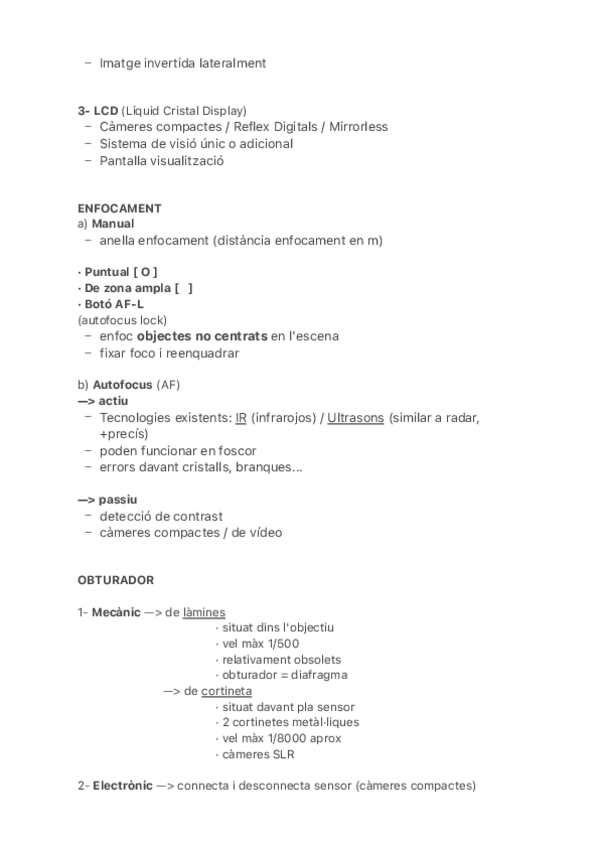 – Imatge invertida lateralment

3- LCD (Liquid Cristal Display)
– Càmeres compactes / Reflex Digitals / Mirrorless
– Sistema de visió únic o adicional
– Pantalla visualització

ENFOCAMENT
a) Manual
– anella enfocament (distància enfocament en m)

· Puntual [ O ]
· De zona ampla [ ]
· Botó AF-L
(autofocus lock)
– enfoc objectes no centrats en l'escena
– fixar foco i reenquadrar

b) Autofocus (AF)
—> actiu
– Tecnologies existents: IR (infrarojos) / Ultrasons (similar a radar, +precís)
– poden funcionar en foscor
– errors davant cristalls, branques...

—> passiu
– detecció de contrast
– càmeres compactes / de vídeo

OBTURADOR

1- Mecànic —> de làmines
· situat dins l'objectiu
· vel màx 1/500
· relativament obsolets
· obturador = diafragma
—> de cortineta
· situat davant pla sensor
· 2 cortinetes metàl·liques
· vel màx 1/8000 aprox
· càmeres SLR

2- Electrònic —> connecta i desconnecta sensor (càmeres compactes)